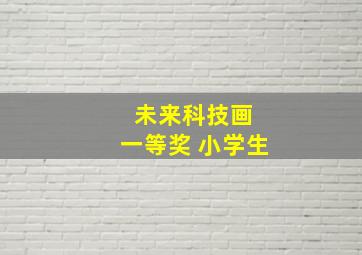 未来科技画
一等奖 小学生